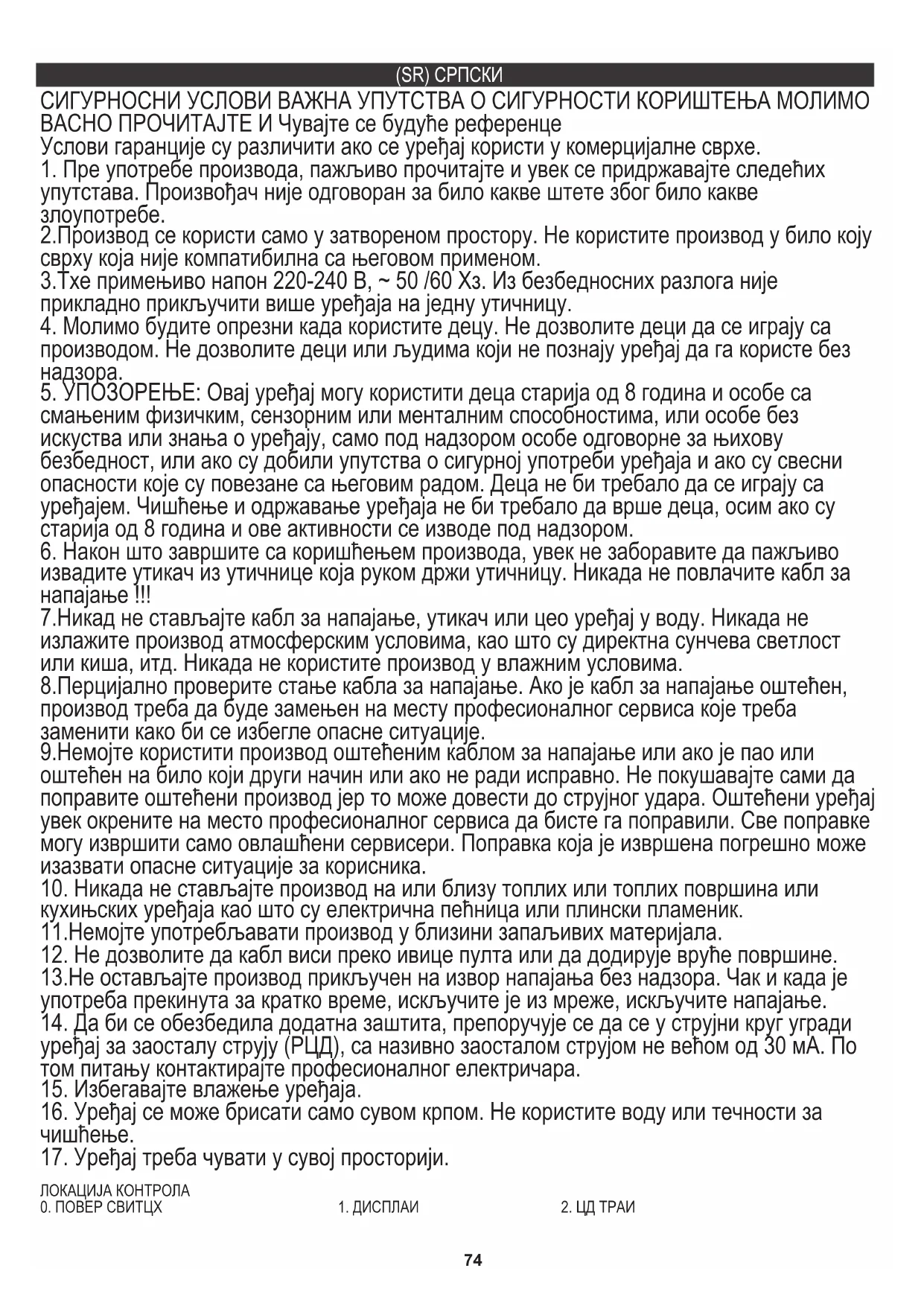 (SR) СРПСКИ

СИГУРНОСНИ УСЛОВИ ВАЖНА УПУТСТВА О СИГУРНОСТИ КОРИШТЕЊА МОЛИМО ВАСНО ПРОЧИТАЈТЕ И Чувајте се будуће референце

Услови гаранције су различити ако се уређај користи у комерцијалне сврхе.
1. Пре употребе производа, пажљиво прочитајте и увек се придржавајте следећих упутстава. Произвођач није одговоран за било какве штете због било какве злоупотребе.
2.Производ се користи само у затвореном простору. Не користите производ у било коју сврху која није компатибилна са његовом применом.
3.Тхе примењиво напон 220-240 В, ~ 50 /60 Хз. Из безбедносних разлога није прикладно прикључити више уређаја на једну утичницу.
4. Молимо будите опрезни када користите децу. Не дозволите деци да се играју са производом. Не дозволите деци или људима који не познају уређај да га користе без надзора.
5. УПОЗОРЕЊЕ: Овај уређај могу користити деца старија од 8 година и особе са смањеним физичким, сензорним или менталним способностима, или особе без искуства или знања о уређају, само под надзором особе одговорне за њихову безбедност, или ако су добили упутства о сигурној употреби уређаја и ако су свесни опасности које су повезане са његовим радом. Деца не би требало да се играју са уређајем. Чишћење и одржавање уређаја не би требало да врше деца, осим ако су старија од 8 година и ове активности се изводе под надзором.
6. Након што завршите са коришћењем производа, увек не заборавите да пажљиво извадите утикач из утичнице која руком држи утичницу. Никада не повлачите кабл за напајање !!!
7.Никад не стављајте кабл за напајање, утикач или цео уређај у воду. Никада не излажите производ атмосферским условима, као што су директна сунчева светлост или киша, итд. Никада не користите производ у влажним условима.
8.Перцијално проверите стање кабла за напајање. Ако је кабл за напајање оштећен, производ треба да буде замењен на месту професионалног сервиса које треба заменити како би се избегле опасне ситуације.
9.Немојте користити производ оштећеним каблом за напајање или ако је пао или оштећен на било који други начин или ако не ради исправно. Не покушавајте сами да поправите оштећени производ јер то може довести до струјног удара. Оштећени уређај увек окрените на место професионалног сервиса да бисте га поправили. Све поправке могу извршити само овлашћени сервисери. Поправка која је извршена погрешно може изазвати опасне ситуације за корисника.
10. Никада не стављајте производ на или близу топлих или топлих површина или кухињских уређаја као што су електрична пећница или плински пламеник.
11.Немојте употребљавати производ у близини запаљивих материјала.
12. Не дозволите да кабл виси преко ивице пулта или да додирује вруће површине.
13.Не остављајте производ прикључен на извор напајања без надзора. Чак и када је употреба прекинута за кратко време, искључите је из мреже, искључите напајање.
14. Да би се обезбедила додатна заштита, препоручује се да се у струјни круг угради уређај за заосталу струју (РЦД), са називно заосталом струјом не већом од 30 мА. По том питању контактирајте професионалног електричара.
15. Избегавајте влажење уређаја.
16. Уређај се може брисати само сувом крпом. Не користите воду или течности за чишћење.
17. Уређај треба чувати у сувој просторији.

ЛОКАЦИЈА КОНТРОЛА
0. ПОВЕР СВИТЦХ
1. ДИСПЛАИ
2. ЦД ТРАИ

74